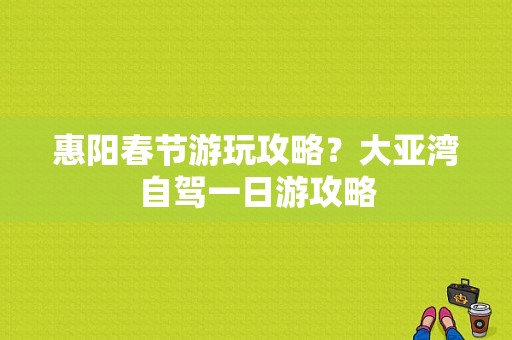 惠阳春节游玩攻略？大亚湾自驾一日游攻略